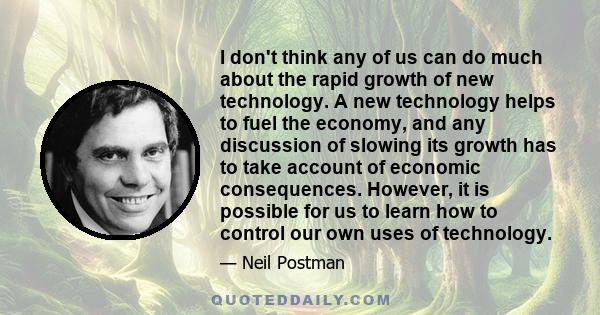 I don't think any of us can do much about the rapid growth of new technology. A new technology helps to fuel the economy, and any discussion of slowing its growth has to take account of economic consequences. However, it is possible for us to learn how to control our own uses of technology.

— Neil Postman

QUOTEDDAILY.COM